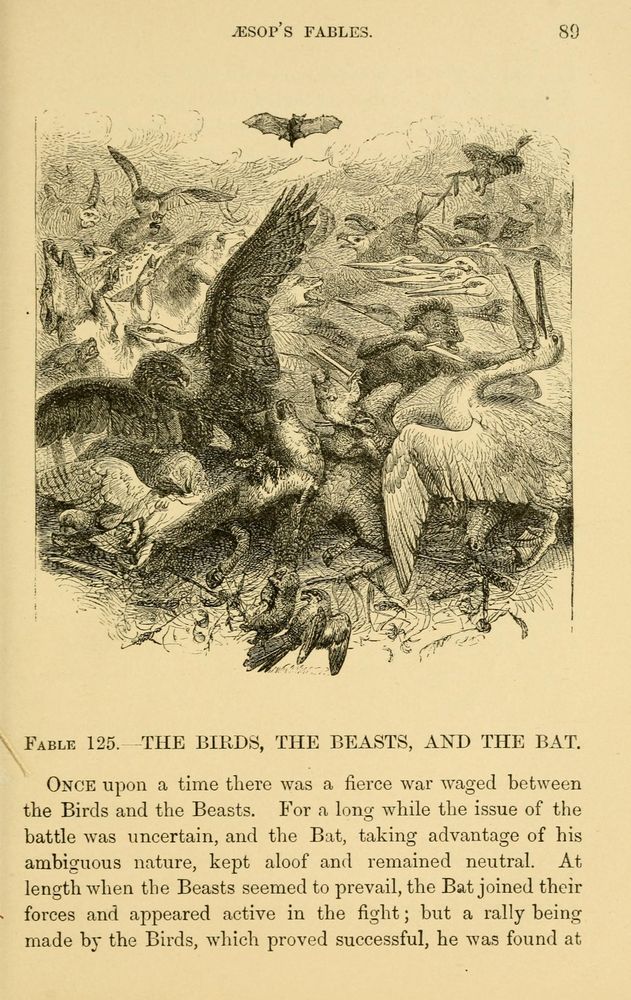 ÆSOP'S FABLES. 89

FABLE 125.—THE BIRDS, THE BEASTS, AND THE BAT.

ONCE upon a time there was a fierce war waged between the Birds and the Beasts. For a long while the issue of the battle was uncertain, and the Bat, taking advantage of his ambiguous nature, kept aloof and remained neutral. At length when the Beasts seemed to prevail, the Bat joined their forces and appeared active in the fight; but a rally being made by the Birds, which proved successful, he was found at